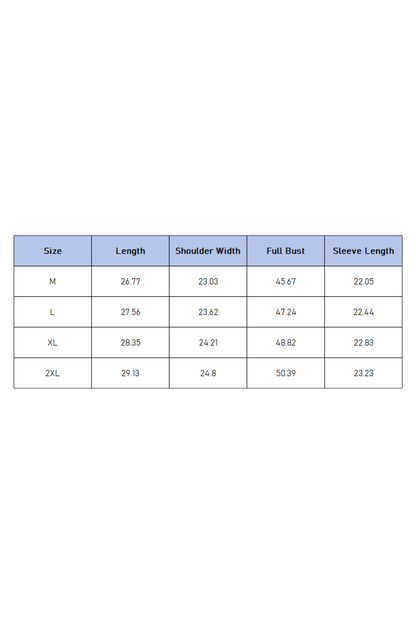 | Size | Length | Shoulder Width | Full Bust | Sleeve Length |
|---|---|---|---|---|
| M | 26.77 | 23.03 | 45.67 | 22.05 |
| L | 27.56 | 23.62 | 47.24 | 22.44 |
| XL | 28.35 | 24.21 | 48.82 | 22.83 |
| 2XL | 29.13 | 24.8 | 50.39 | 23.23 |